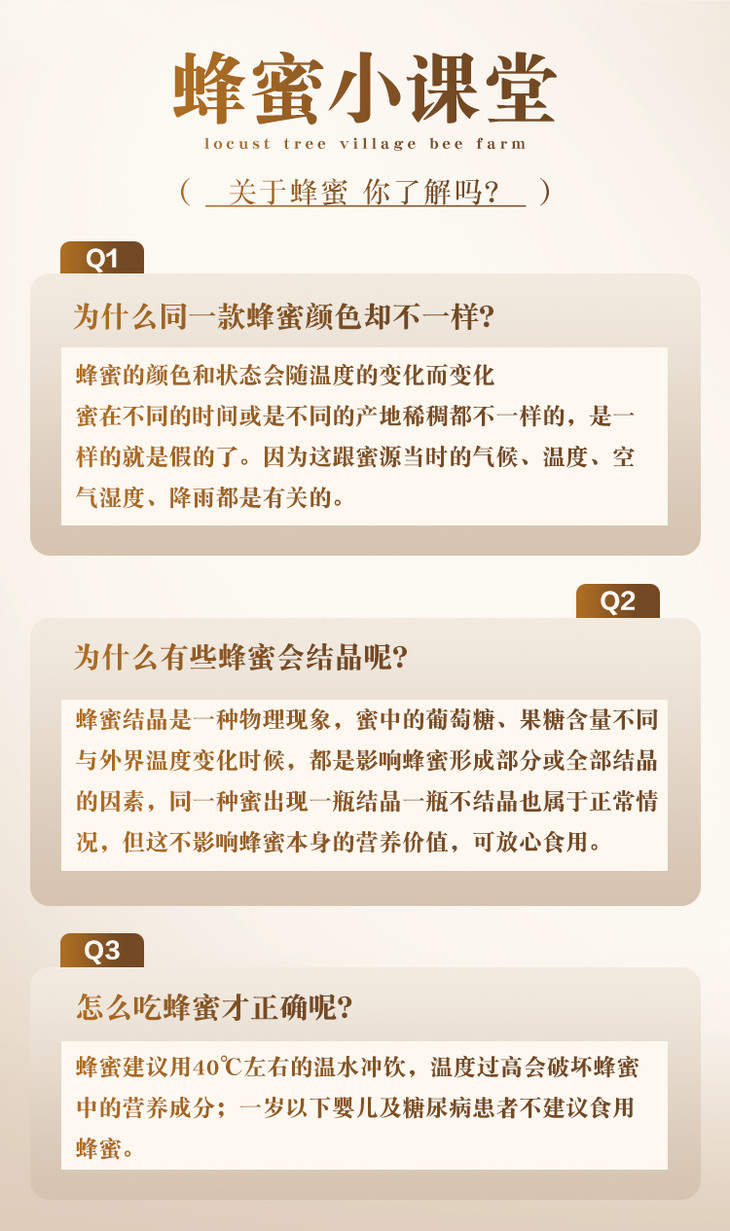 蜂蜜小课堂

locust tree village bee farm

（ 关于蜂蜜 你了解吗？ ）

Q1

为什么同一款蜂蜜颜色却不一样？

蜂蜜的颜色和状态会随温度的变化而变化

蜜在不同的时间或是不同的产地稀稠都不一样的，是一样的就是假的了。因为这跟蜜源当时的气候、温度、空气湿度、降雨都是有关的。

Q2

为什么有些蜂蜜会结晶呢？

蜂蜜结晶是一种物理现象，蜜中的葡萄糖、果糖含量不同与外界温度变化时候，都是影响蜂蜜形成部分或全部结晶的因素，同一种蜜出现一瓶结晶一瓶不结晶也属于正常情况，但这不影响蜂蜜本身的营养价值，可放心食用。

Q3

怎么吃蜂蜜才正确呢？

蜂蜜建议用40℃左右的温水冲饮，温度过高会破坏蜂蜜中的营养成分；一岁以下婴儿及糖尿病患者不建议食用蜂蜜。